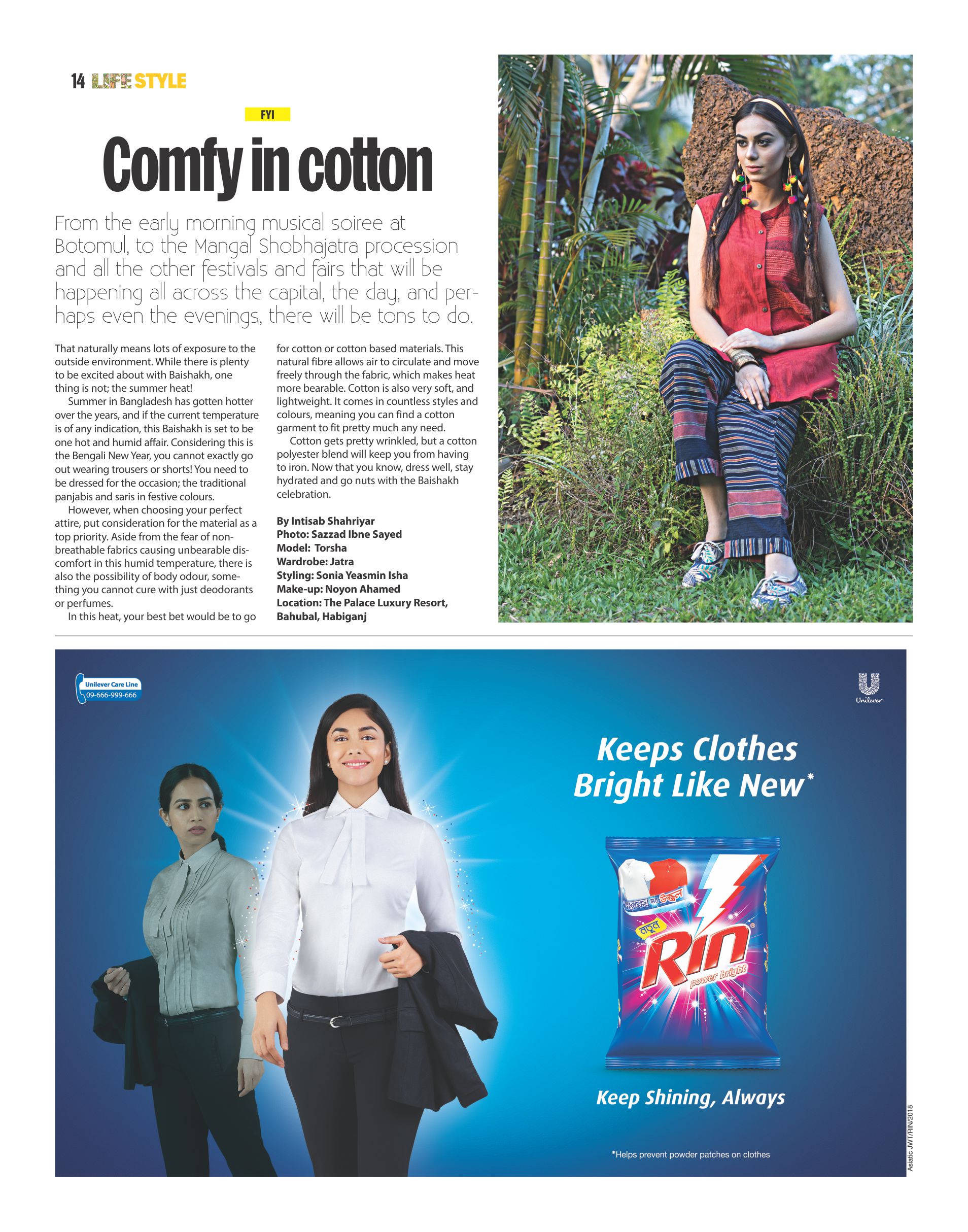 14 LIFE STYLE

FYI

Comfy in cotton

From the early morning musical soiree at Botomul, to the Mangal Shobhajatra procession and all the other festivals and fairs that will be happening all across the capital, the day, and perhaps even the evenings, there will be tons to do.

That naturally means lots of exposure to the outside environment. While there is plenty to be excited about with Baishakh, one thing is not; the summer heat!

Summer in Bangladesh has gotten hotter over the years, and if the current temperature is of any indication, this Baishakh is set to be one hot and humid affair. Considering this is the Bengali New Year, you cannot exactly go out wearing trousers or shorts! You need to be dressed for the occasion; the traditional panjabis and saris in festive colours.

However, when choosing your perfect attire, put consideration for the material as a top priority. Aside from the fear of non-breathable fabrics causing unbearable discomfort in this humid temperature, there is also the possibility of body odour, something you cannot cure with just deodorants or perfumes.

In this heat, your best bet would be to go for cotton or cotton based materials. This natural fibre allows air to circulate and move freely through the fabric, which makes heat more bearable. Cotton is also very soft, and lightweight. It comes in countless styles and colours, meaning you can find a cotton garment to fit pretty much any need.

Cotton gets pretty wrinkled, but a cotton polyester blend will keep you from having to iron. Now that you know, dress well, stay hydrated and go nuts with the Baishakh celebration.

By Intisab Shahriyar
Photo: Sazzad Ibne Sayed
Model: Torsha
Wardrobe: Jatra
Styling: Sonia Yeasmin Isha
Make-up: Noyon Ahamed
Location: The Palace Luxury Resort, Bahubal, Habiganj

Unilever Care Line
09-666-999-666

Unilever

Keeps Clothes Bright Like New*

নতুনের মত উজ্জ্বল
নতুন
Rin
power bright

Keep Shining, Always

*Helps prevent powder patches on clothes

Asiatic JWT/RIN/2018